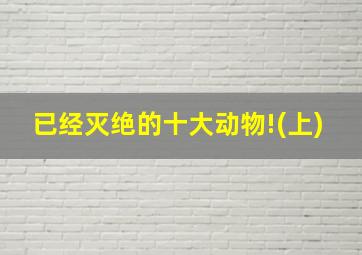 已经灭绝的十大动物!(上)